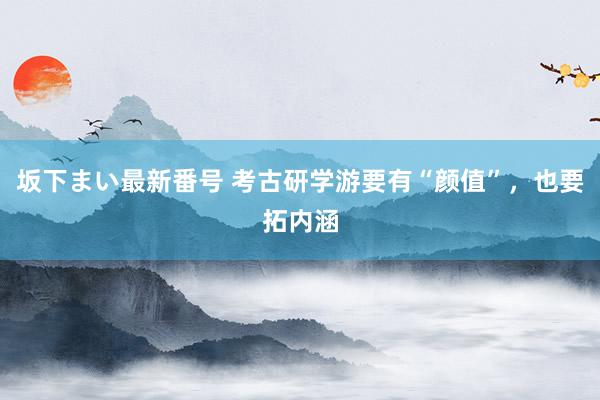 坂下まい最新番号 考古研学游要有“颜值”，也要拓内涵